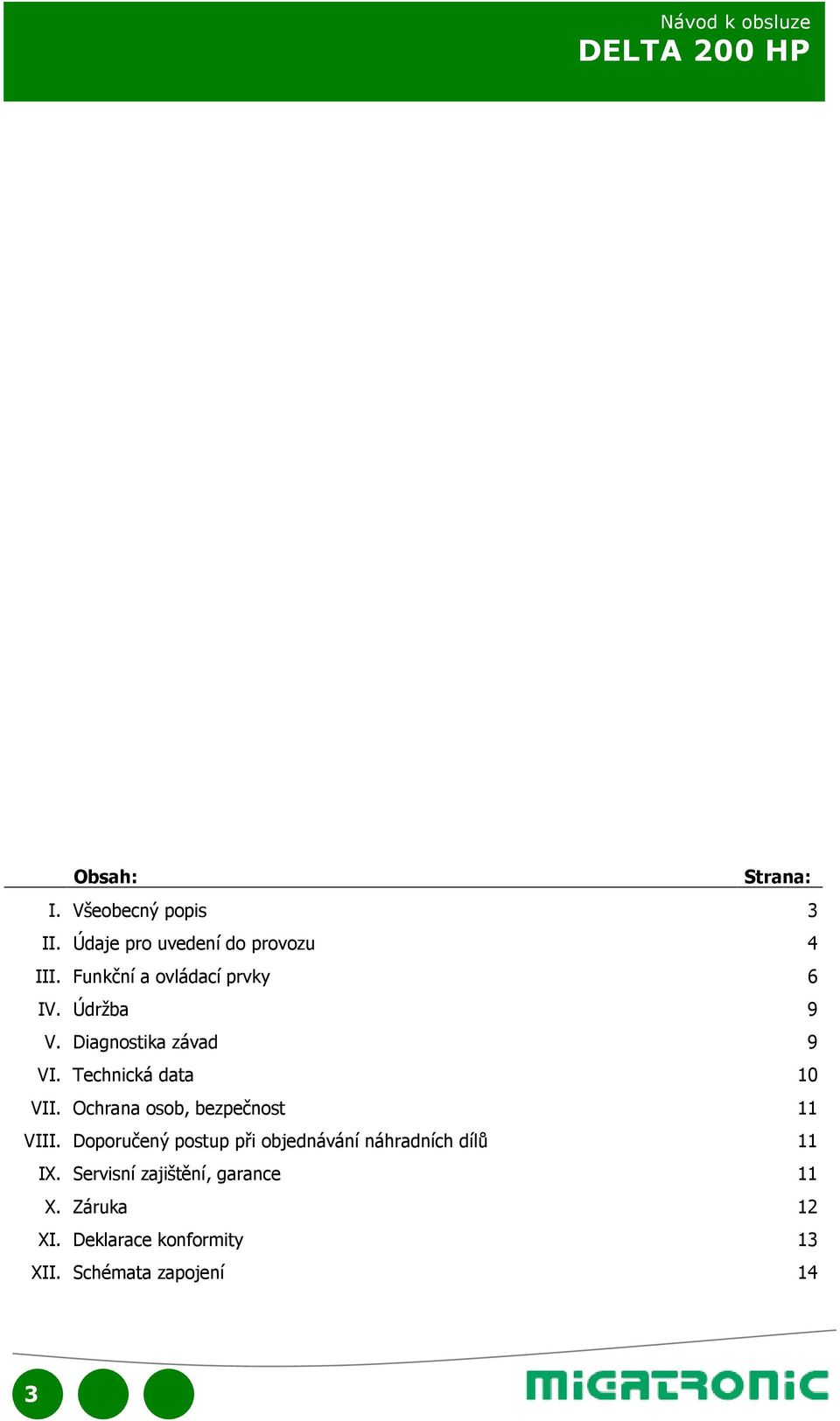 Návod k obsluze
DELTA 200 HP

| | Obsah: | Strana: |
|---|---|---|
| I. | Všeobecný popis | 3 |
| II. | Údaje pro uvedení do provozu | 4 |
| III. | Funkční a ovládací prvky | 6 |
| IV. | Údržba | 9 |
| V. | Diagnostika závad | 9 |
| VI. | Technická data | 10 |
| VII. | Ochrana osob, bezpečnost | 11 |
| VIII. | Doporučený postup při objednávání náhradních dílů | 11 |
| IX. | Servisní zajištění, garance | 11 |
| X. | Záruka | 12 |
| XI. | Deklarace konformity | 13 |
| XII. | Schémata zapojení | 14 |

3

MIGATRONIC